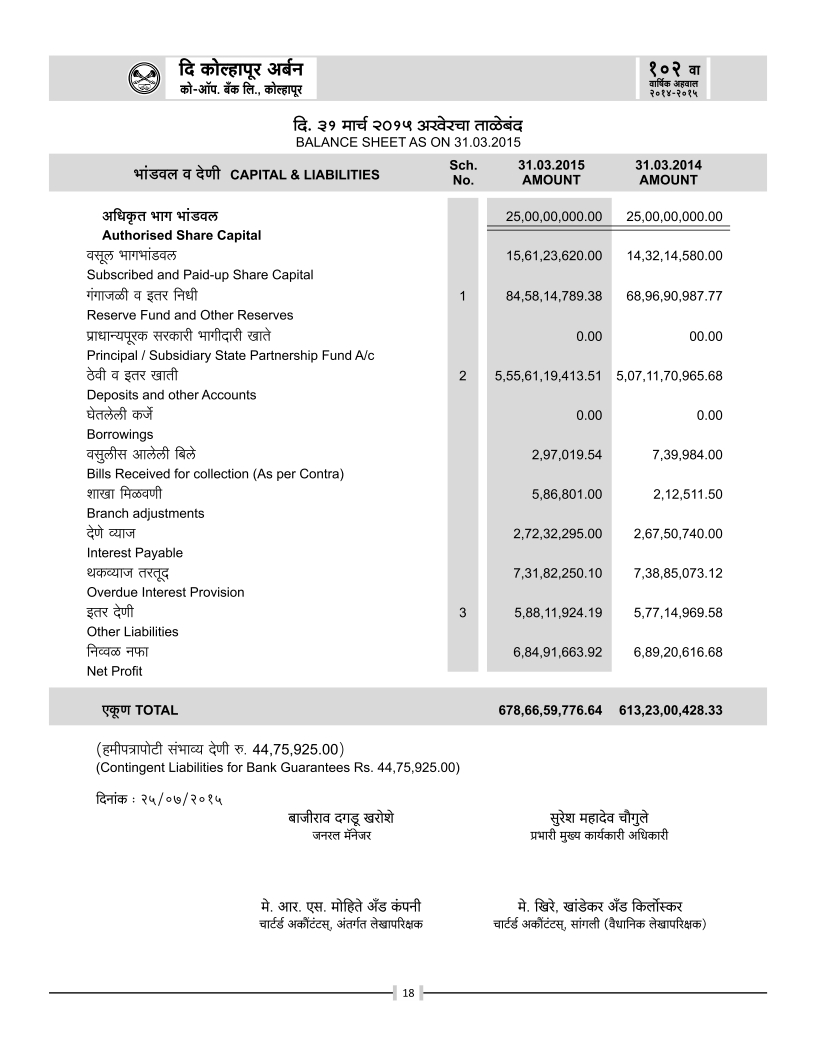 दि कोल्हापूर अर्बन
को-ऑप. बँक लि., कोल्हापूर

१०२ वा
वार्षिक अहवाल
२०१४-२०१५

दि. ३१ मार्च २०१५ अखेरचा ताळेबंद
BALANCE SHEET AS ON 31.03.2015

| भांडवल व देणी CAPITAL & LIABILITIES | Sch. No. | 31.03.2015 AMOUNT | 31.03.2014 AMOUNT |
|---|---|---|---|
| अधिकृत भाग भांडवल Authorised Share Capital | | 25,00,00,000.00 | 25,00,00,000.00 |
| वसूल भागभांडवल Subscribed and Paid-up Share Capital | | 15,61,23,620.00 | 14,32,14,580.00 |
| गंगाजळी व इतर निधी Reserve Fund and Other Reserves | 1 | 84,58,14,789.38 | 68,96,90,987.77 |
| प्राधान्यपूरक सरकारी भागीदारी खाते Principal / Subsidiary State Partnership Fund A/c | | 0.00 | 00.00 |
| ठेवी व इतर खाती Deposits and other Accounts | 2 | 5,55,61,19,413.51 | 5,07,11,70,965.68 |
| घेतलेली कर्जे Borrowings | | 0.00 | 0.00 |
| वसुलीस आलेली बिले Bills Received for collection (As per Contra) | | 2,97,019.54 | 7,39,984.00 |
| शाखा मिळवणी Branch adjustments | | 5,86,801.00 | 2,12,511.50 |
| देणे व्याज Interest Payable | | 2,72,32,295.00 | 2,67,50,740.00 |
| थकव्याज तरतूद Overdue Interest Provision | | 7,31,82,250.10 | 7,38,85,073.12 |
| इतर देणी Other Liabilities | 3 | 5,88,11,924.19 | 5,77,14,969.58 |
| निव्वळ नफा Net Profit | | 6,84,91,663.92 | 6,89,20,616.68 |
| एकूण TOTAL | | 678,66,59,776.64 | 613,23,00,428.33 |

(हमीपत्रापोटी संभाव्य देणी रु. 44,75,925.00)
(Contingent Liabilities for Bank Guarantees Rs. 44,75,925.00)

दिनांक : २५/०७/२०१५

बाजीराव दगडू खरोशे
जनरल मॅनेजर

सुरेश महादेव चौगुले
प्रभारी मुख्य कार्यकारी अधिकारी

मे. आर. एस. मोहिते अँड कंपनी
चार्टर्ड अकौंटंट्स, अंतर्गत लेखापरिक्षक

मे. खिरे, खांडेकर अँड किर्लोस्कर
चार्टर्ड अकौंटंट्स, सांगली (वैधानिक लेखापरिक्षक)

18